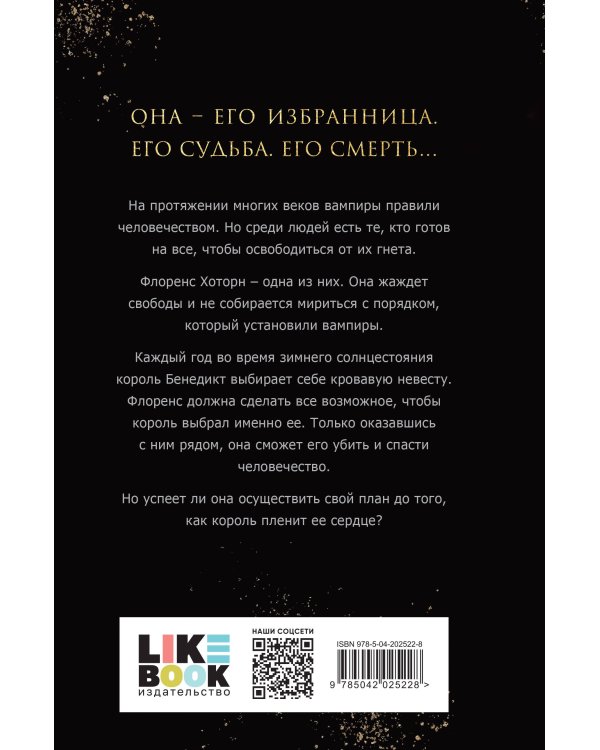 ОНА – ЕГО ИЗБРАННИЦА. ЕГО СУДЬБА. ЕГО СМЕРТЬ...

На протяжении многих веков вампиры правили человечеством. Но среди людей есть те, кто готов на все, чтобы освободиться от их гнета.

Флоренс Хоторн – одна из них. Она жаждет свободы и не собирается мириться с порядком, который установили вампиры.

Каждый год во время зимнего солнцестояния король Бенедикт выбирает себе кровавую невесту. Флоренс должна сделать все возможное, чтобы король выбрал именно ее. Только оказавшись с ним рядом, она сможет его убить и спасти человечество.

Но успеет ли она осуществить свой план до того, как король пленит ее сердце?

LIKE BOOK
издательство

НАШИ СОЦСЕТИ

ISBN 978-5-04-202522-8

9 785042 025228 >